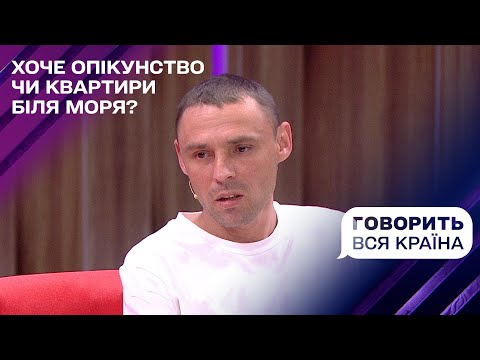 ХОЧЕ ОПІКУНСТВО
ЧИ КВАРТИРИ
БІЛЯ МОРЯ?

ГОВОРИТЬ
ВСЯ КРАЇНА